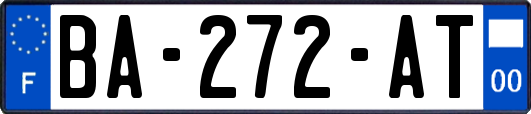 F
BA-272-AT
00